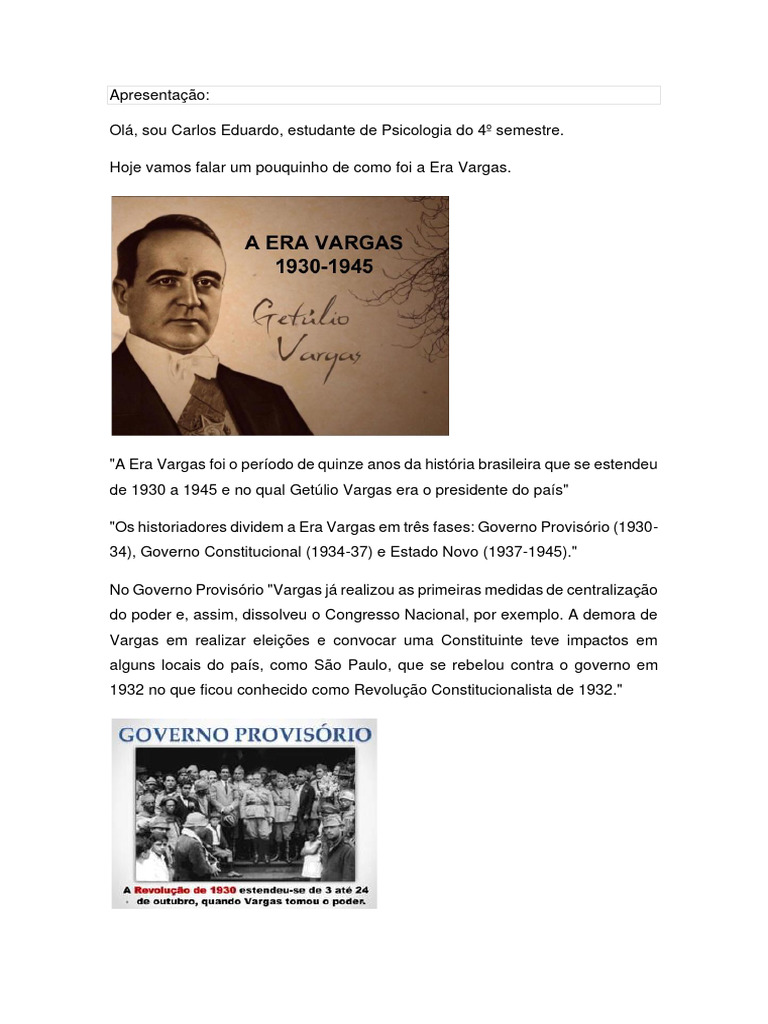 Apresentação:

Olá, sou Carlos Eduardo, estudante de Psicologia do 4º semestre.

Hoje vamos falar um pouquinho de como foi a Era Vargas.

A ERA VARGAS
1930-1945
Getúlio Vargas

"A Era Vargas foi o período de quinze anos da história brasileira que se estendeu de 1930 a 1945 e no qual Getúlio Vargas era o presidente do país"

"Os historiadores dividem a Era Vargas em três fases: Governo Provisório (1930-34), Governo Constitucional (1934-37) e Estado Novo (1937-1945)."

No Governo Provisório "Vargas já realizou as primeiras medidas de centralização do poder e, assim, dissolveu o Congresso Nacional, por exemplo. A demora de Vargas em realizar eleições e convocar uma Constituinte teve impactos em alguns locais do país, como São Paulo, que se rebelou contra o governo em 1932 no que ficou conhecido como Revolução Constitucionalista de 1932."

GOVERNO PROVISÓRIO

A Revolução de 1930 estendeu-se de 3 até 24 de outubro, quando Vargas tomou o poder.